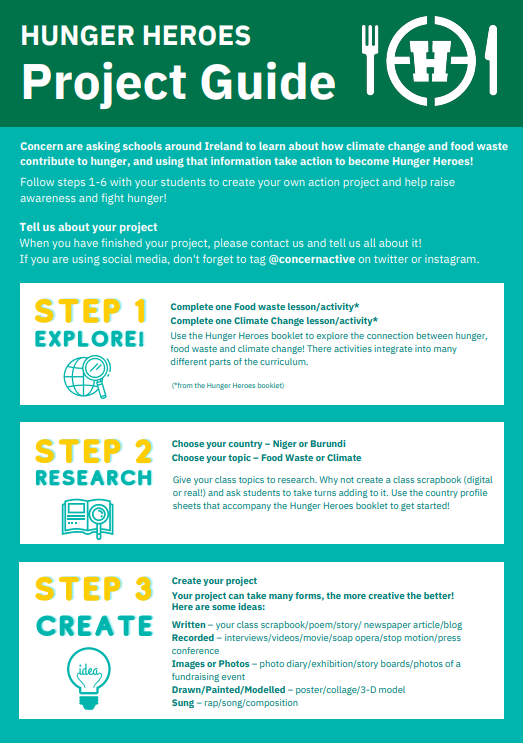 HUNGER HEROES
Project Guide

H

Concern are asking schools around Ireland to learn about how climate change and food waste contribute to hunger, and using that information take action to become Hunger Heroes!

Follow steps 1-6 with your students to create your own action project and help raise awareness and fight hunger!

Tell us about your project
When you have finished your project, please contact us and tell us all about it!
If you are using social media, don't forget to tag @concernactive on twitter or instagram.

STEP 1
EXPLORE!

Complete one Food waste lesson/activity*
Complete one Climate Change lesson/activity*
Use the Hunger Heroes booklet to explore the connection between hunger, food waste and climate change! There activities integrate into many different parts of the curriculum.

(*from the Hunger Heroes booklet)

STEP 2
RESEARCH

Choose your country – Niger or Burundi
Choose your topic – Food Waste or Climate

Give your class topics to research. Why not create a class scrapbook (digital or real!) and ask students to take turns adding to it. Use the country profile sheets that accompany the Hunger Heroes booklet to get started!

STEP 3
CREATE

idea

Create your project
Your project can take many forms, the more creative the better! Here are some ideas:
Written – your class scrapbook/poem/story/ newspaper article/blog
Recorded – interviews/videos/movie/soap opera/stop motion/press conference
Images or Photos – photo diary/exhibition/story boards/photos of a fundraising event
Drawn/Painted/Modelled – poster/collage/3-D model
Sung – rap/song/composition